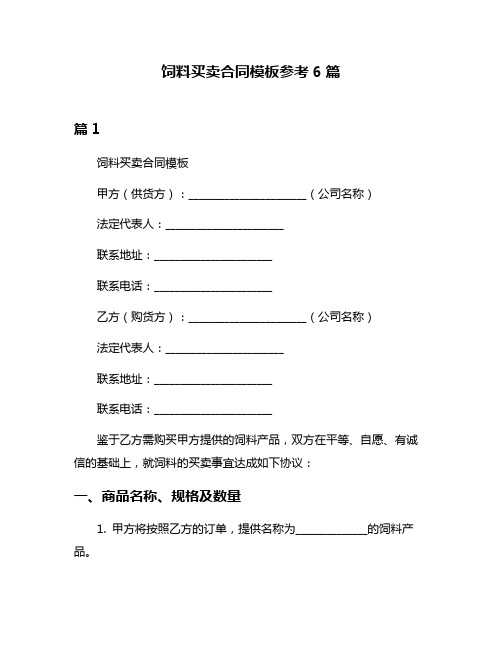 饲料买卖合同模板参考 6 篇

篇 1

饲料买卖合同模板

甲方（供货方）：______________________（公司名称）

法定代表人：______________________

联系地址：______________________

联系电话：______________________

乙方（购货方）：______________________（公司名称）

法定代表人：______________________

联系地址：______________________

联系电话：______________________

鉴于乙方需购买甲方提供的饲料产品，双方在平等、自愿、有诚信的基础上，就饲料的买卖事宜达成如下协议：

一、商品名称、规格及数量

1. 甲方将按照乙方的订单，提供名称为_____________的饲料产品。